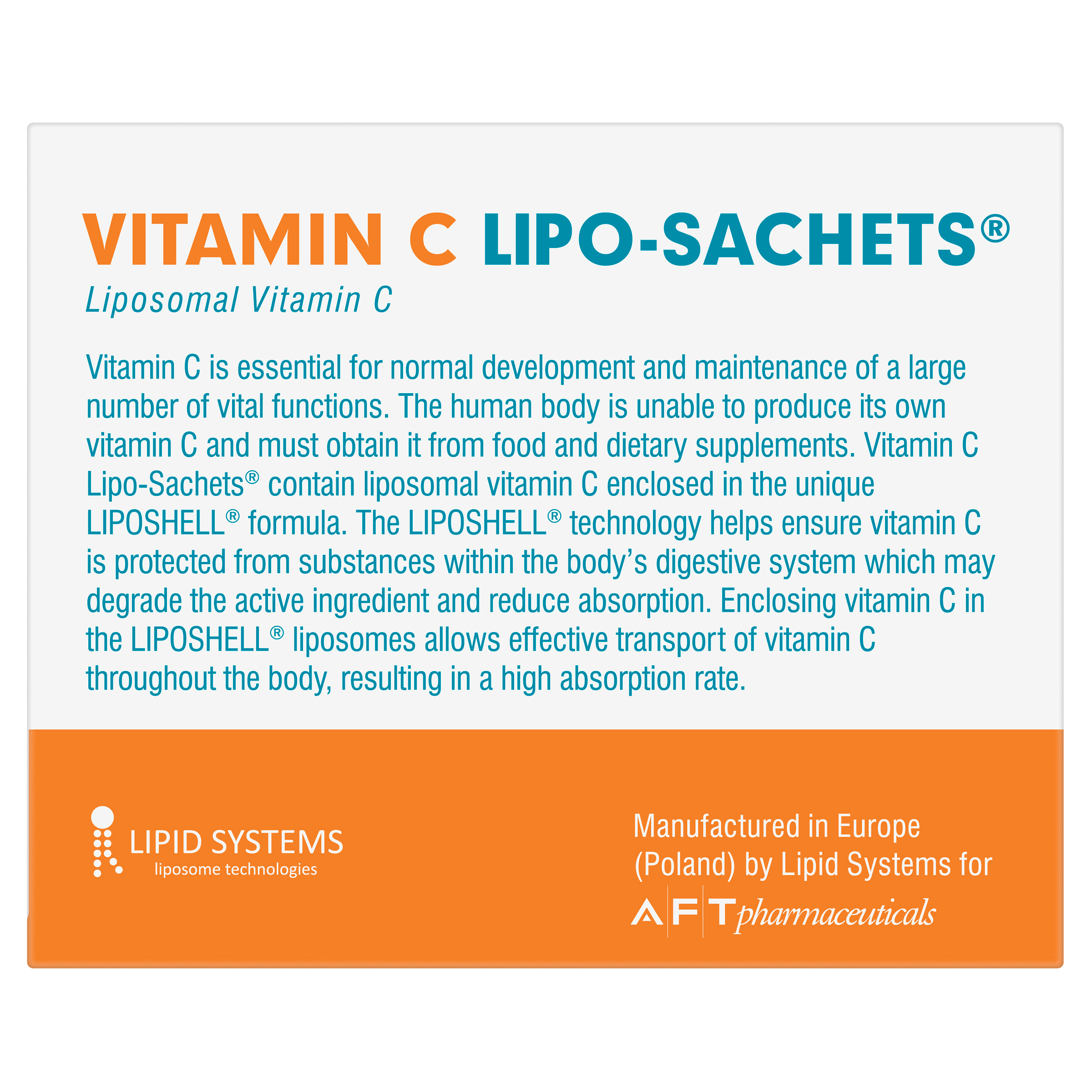 VITAMIN C LIPO-SACHETS®

Liposomal Vitamin C

Vitamin C is essential for normal development and maintenance of a large number of vital functions. The human body is unable to produce its own vitamin C and must obtain it from food and dietary supplements. Vitamin C Lipo-Sachets® contain liposomal vitamin C enclosed in the unique LIPOSHELL® formula. The LIPOSHELL® technology helps ensure vitamin C is protected from substances within the body's digestive system which may degrade the active ingredient and reduce absorption. Enclosing vitamin C in the LIPOSHELL® liposomes allows effective transport of vitamin C throughout the body, resulting in a high absorption rate.

LIPID SYSTEMS
liposome technologies

Manufactured in Europe (Poland) by Lipid Systems for
AFT pharmaceuticals